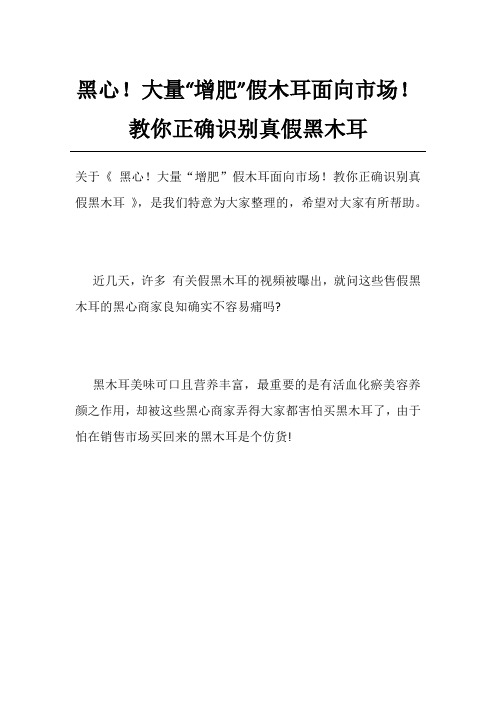 黑心！大量“增肥”假木耳面向市场！教你正确识别真假黑木耳

关于《 黑心！大量“增肥”假木耳面向市场！教你正确识别真假黑木耳 》，是我们特意为大家整理的，希望对大家有所帮助。

近几天，许多 有关假黑木耳的视频被曝出，就问这些售假黑木耳的黑心商家良知确实不容易痛吗?

黑木耳美味可口且营养丰富，最重要的是有活血化瘀美容养颜之作用，却被这些黑心商家弄得大家都害怕买黑木耳了，由于怕在销售市场买回来的黑木耳是个仿货!